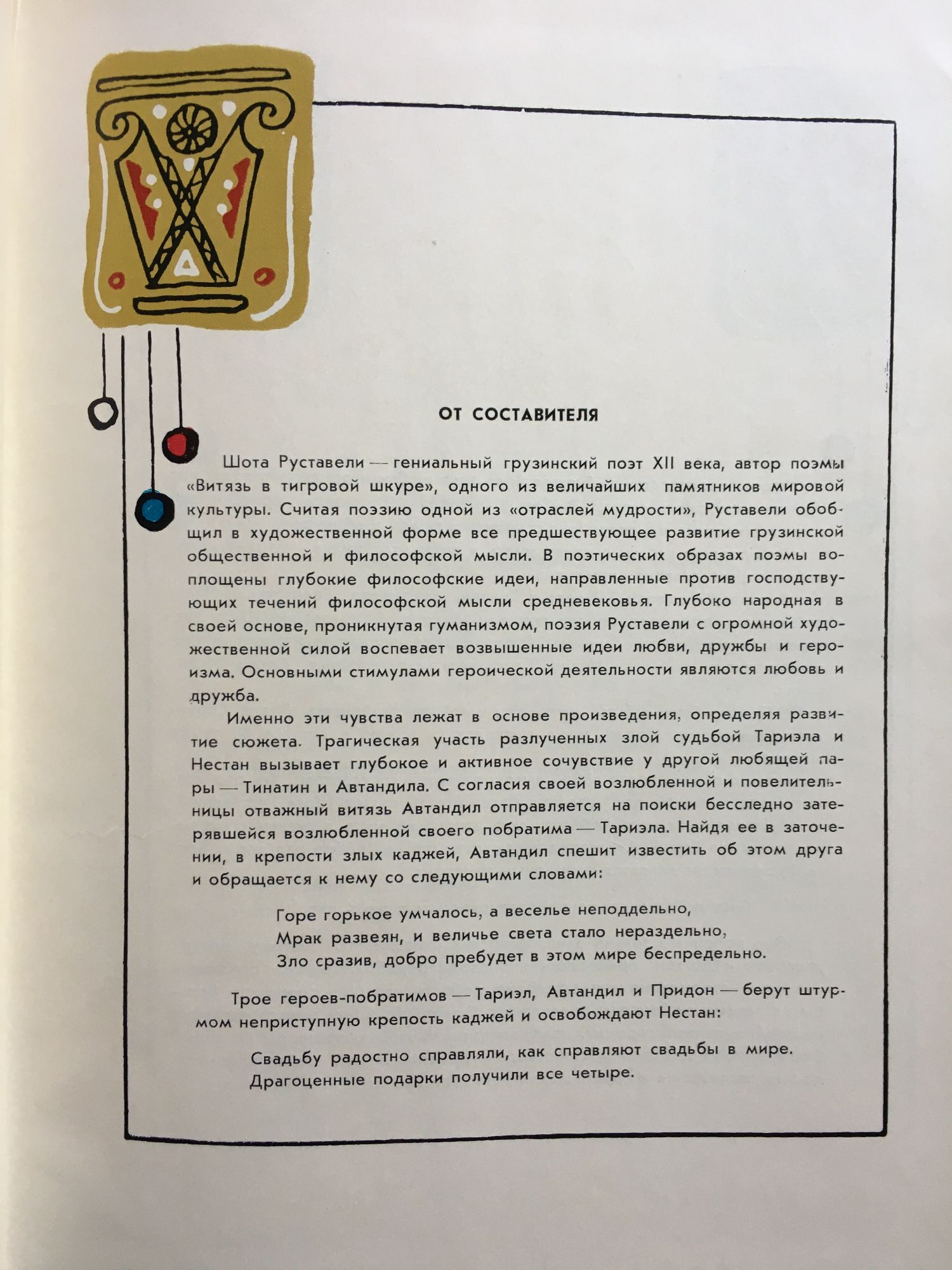 ОТ СОСТАВИТЕЛЯ

Шота Руставели — гениальный грузинский поэт XII века, автор поэмы «Витязь в тигровой шкуре», одного из величайших памятников мировой культуры. Считая поэзию одной из «отраслей мудрости», Руставели обобщил в художественной форме все предшествующее развитие грузинской общественной и философской мысли. В поэтических образах поэмы воплощены глубокие философские идеи, направленные против господствующих течений философской мысли средневековья. Глубоко народная в своей основе, проникнутая гуманизмом, поэзия Руставели с огромной художественной силой воспевает возвышенные идеи любви, дружбы и героизма. Основными стимулами героической деятельности являются любовь и дружба.

Именно эти чувства лежат в основе произведения, определяя развитие сюжета. Трагическая участь разлученных злой судьбой Тариэла и Нестан вызывает глубокое и активное сочувствие у другой любящей пары — Тинатин и Автандила. С согласия своей возлюбленной и повелительницы отважный витязь Автандил отправляется на поиски бесследно затерявшейся возлюбленной своего побратима — Тариэла. Найдя ее в заточении, в крепости злых каджей, Автандил спешит известить об этом друга и обращается к нему со следующими словами:

Горе горькое умчалось, а веселье неподдельно,
Мрак развеян, и величье света стало нераздельно,
Зло сразив, добро пребудет в этом мире беспредельно.

Трое героев-побратимов — Тариэл, Автандил и Придон — берут штурмом неприступную крепость каджей и освобождают Нестан:

Свадьбу радостно справляли, как справляют свадьбы в мире.
Драгоценные подарки получили все четыре.